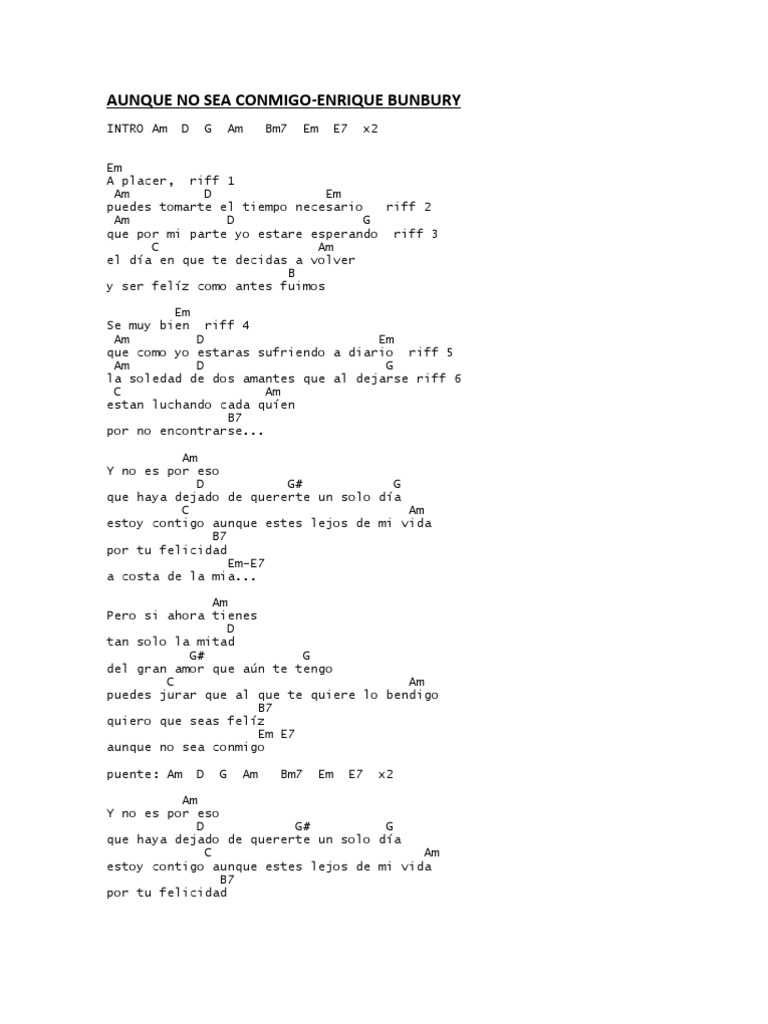 AUNQUE NO SEA CONMIGO-ENRIQUE BUNBURY

INTRO Am D G Am Bm7 Em E7 x2

Em
A placer, riff 1
Am D Em
puedes tomarte el tiempo necesario riff 2
Am D G
que por mi parte yo estare esperando riff 3
C Am
el día en que te decidas a volver
B
y ser felíz como antes fuimos

Em
Se muy bien riff 4
Am D Em
que como yo estaras sufriendo a diario riff 5
Am D G
la soledad de dos amantes que al dejarse riff 6
C Am
estan luchando cada quíen
B7
por no encontrarse...

Am
Y no es por eso
D G# G
que haya dejado de quererte un solo día
C Am
estoy contigo aunque estes lejos de mi vida
B7
por tu felicidad
Em-E7
a costa de la mia...

Am
Pero si ahora tienes
D
tan solo la mitad
G# G
del gran amor que aún te tengo
C Am
puedes jurar que al que te quiere lo bendigo
B7
quiero que seas felíz
Em E7
aunque no sea conmigo

puente: Am D G Am Bm7 Em E7 x2

Am
Y no es por eso
D G# G
que haya dejado de quererte un solo día
C Am
estoy contigo aunque estes lejos de mi vida
B7
por tu felicidad